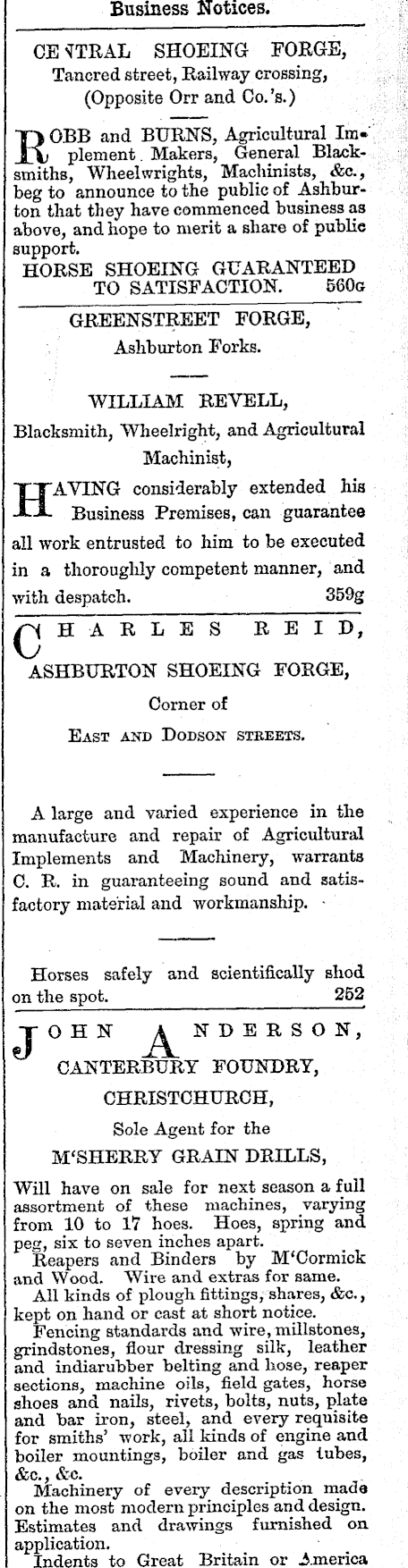 Business Notices.

CENTRAL SHOEING FORGE,
Tancred street, Railway crossing,
(Opposite Orr and Co.'s.)

ROBB and BURNS, Agricultural Implement Makers, General Blacksmiths, Wheelwrights, Machinists, &c., beg to announce to the public of Ashburton that they have commenced business as above, and hope to merit a share of public support.
HORSE SHOEING GUARANTEED TO SATISFACTION. 560G

GREENSTREET FORGE,
Ashburton Forks.

WILLIAM REVELL,
Blacksmith, Wheelright, and Agricultural Machinist,

HAVING considerably extended his Business Premises, can guarantee all work entrusted to him to be executed in a thoroughly competent manner, and with despatch. 359g

CHARLES REID,
ASHBURTON SHOEING FORGE,
Corner of
EAST AND DODSON STREETS.

A large and varied experience in the manufacture and repair of Agricultural Implements and Machinery, warrants C. R. in guaranteeing sound and satisfactory material and workmanship.

Horses safely and scientifically shod on the spot. 252

JOHN ANDERSON,
CANTERBURY FOUNDRY,
CHRISTCHURCH,
Sole Agent for the
M'SHERRY GRAIN DRILLS,

Will have on sale for next season a full assortment of these machines, varying from 10 to 17 hoes. Hoes, spring and peg, six to seven inches apart.
Reapers and Binders by M'Cormick and Wood. Wire and extras for same.
All kinds of plough fittings, shares, &c., kept on hand or cast at short notice.
Fencing standards and wire, millstones, grindstones, flour dressing silk, leather and indiarubber belting and hose, reaper sections, machine oils, field gates, horse shoes and nails, rivets, bolts, nuts, plate and bar iron, steel, and every requisite for smiths' work, all kinds of engine and boiler mountings, boiler and gas tubes, &c., &c.
Machinery of every description made on the most modern principles and design. Estimates and drawings furnished on application.
Indents to Great Britain or America